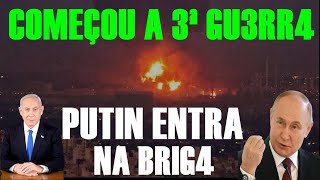 COMEÇOU A 3ª GU3RR4

PUTIN ENTRA NA BRIG4